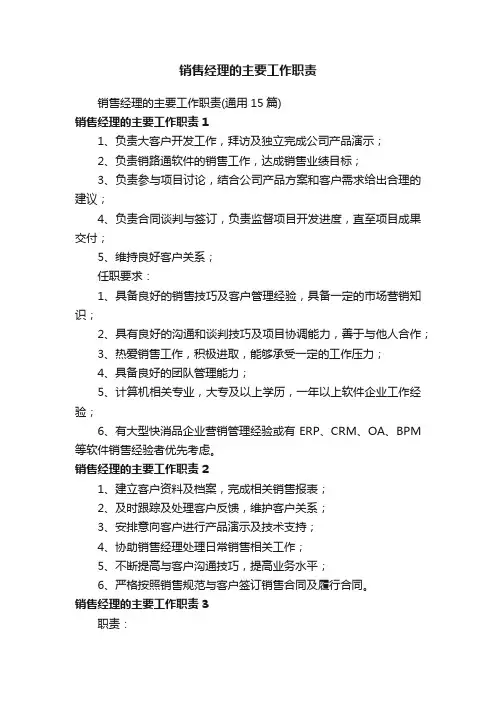 销售经理的主要工作职责

销售经理的主要工作职责(通用 15 篇)

销售经理的主要工作职责 1

1、负责大客户开发工作，拜访及独立完成公司产品演示；

2、负责销路通软件的销售工作，达成销售业绩目标；

3、负责参与项目讨论，结合公司产品方案和客户需求给出合理的建议；

4、负责合同谈判与签订，负责监督项目开发进度，直至项目成果交付；

5、维持良好客户关系；

任职要求：

1、具备良好的销售技巧及客户管理经验，具备一定的市场营销知识；

2、具有良好的沟通和谈判技巧及项目协调能力，善于与他人合作；

3、热爱销售工作，积极进取，能够承受一定的工作压力；

4、具备良好的团队管理能力；

5、计算机相关专业，大专及以上学历，一年以上软件企业工作经验；

6、有大型快消品企业营销管理经验或有 ERP、CRM、OA、BPM 等软件销售经验者优先考虑。

销售经理的主要工作职责 2

1、建立客户资料及档案，完成相关销售报表；

2、及时跟踪及处理客户反馈，维护客户关系；

3、安排意向客户进行产品演示及技术支持；

4、协助销售经理处理日常销售相关工作；

5、不断提高与客户沟通技巧，提高业务水平；

6、严格按照销售规范与客户签订销售合同及履行合同。

销售经理的主要工作职责 3

职责：